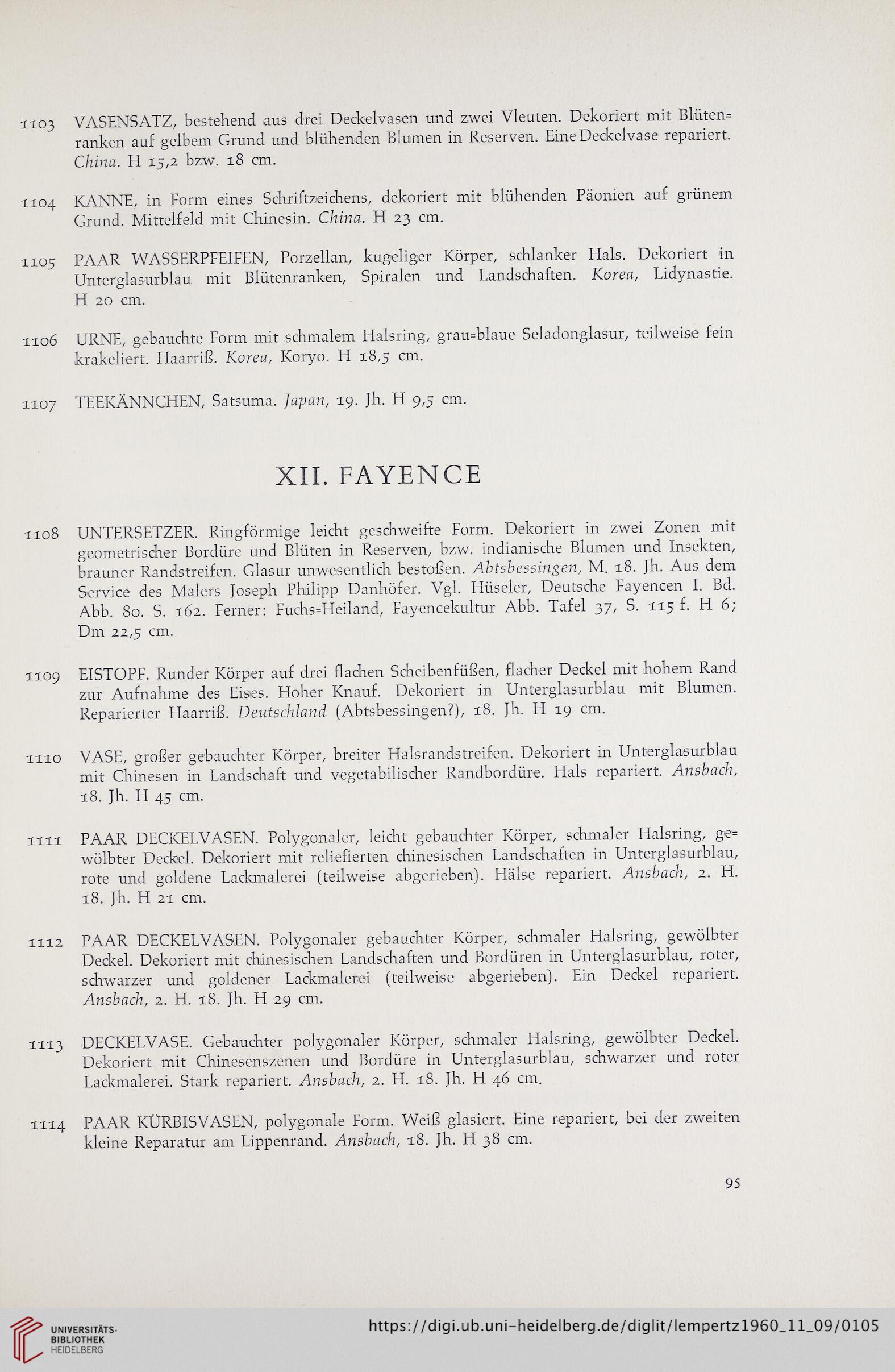 1103 VASENSATZ, bestehend aus drei Deckelvasen und zwei Vleuten. Dekoriert mit Blütenranken auf gelbem Grund und blühenden Blumen in Reserven. Eine Deckelvase repariert. China. H 15,2 bzw. 18 cm.

1104 KANNE, in Form eines Schriftzeichens, dekoriert mit blühenden Päonien auf grünem Grund. Mittelfeld mit Chinesin. China. H 23 cm.

1105 PAAR WASSERPFEIFEN, Porzellan, kugeliger Körper, schlanker Hals. Dekoriert in Unterglasurblau mit Blütenranken, Spiralen und Landschaften. Korea, Lidynastie. H 20 cm.

1106 URNE, gebauchte Form mit schmalem Halsring, grau=blaue Seladonglasur, teilweise fein krakeliert. Haarriß. Korea, Koryo. H 18,5 cm.

1107 TEEKÄNNCHEN, Satsuma. Japan, 19. Jh. H 9,5 cm.

XII. FAYENCE

1108 UNTERSETZER. Ringförmige leicht geschweifte Form. Dekoriert in zwei Zonen mit geometrischer Bordüre und Blüten in Reserven, bzw. indianische Blumen und Insekten, brauner Randstreifen. Glasur unwesentlich bestoßen. Abtsbessingen, M. 18. Jh. Aus dem Service des Malers Joseph Philipp Danhöfer. Vgl. Hüseler, Deutsche Fayencen I. Bd. Abb. 80. S. 162. Ferner: Fuchs=Heiland, Fayencekultur Abb. Tafel 37, S. 115 f. H 6; Dm 22,5 cm.

1109 EISTOPF. Runder Körper auf drei flachen Scheibenfüßen, flacher Deckel mit hohem Rand zur Aufnahme des Eises. Hoher Knauf. Dekoriert in Unterglasurblau mit Blumen. Reparierter Haarriß. Deutschland (Abtsbessingen?), 18. Jh. H 19 cm.

1110 VASE, großer gebauchter Körper, breiter Halsrandstreifen. Dekoriert in Unterglasurblau mit Chinesen in Landschaft und vegetabilischer Randbordüre. Hals repariert. Ansbach, 18. Jh. H 45 cm.

1111 PAAR DECKELVASEN. Polygonaler, leicht gebauchter Körper, schmaler Halsring, gewölbter Deckel. Dekoriert mit reliefierten chinesischen Landschaften in Unterglasurblau, rote und goldene Lackmalerei (teilweise abgerieben). Hälse repariert. Ansbach, 2. H. 18. Jh. H 21 cm.

1112 PAAR DECKELVASEN. Polygonaler gebauchter Körper, schmaler Halsring, gewölbter Deckel. Dekoriert mit chinesischen Landschaften und Bordüren in Unterglasurblau, roter, schwarzer und goldener Lackmalerei (teilweise abgerieben). Ein Deckel repariert. Ansbach, 2. H. 18. Jh. H 29 cm.

1113 DECKELVASE. Gebauchter polygonaler Körper, schmaler Halsring, gewölbter Deckel. Dekoriert mit Chinesenszenen und Bordüre in Unterglasurblau, schwarzer und roter Lackmalerei. Stark repariert. Ansbach, 2. H. 18. Jh. H 46 cm.

1114 PAAR KÜRBISVASEN, polygonale Form. Weiß glasiert. Eine repariert, bei der zweiten kleine Reparatur am Lippenrand. Ansbach, 18. Jh. H 38 cm.

95

UNIVERSITÄTS-BIBLIOTHEK HEIDELBERG
https://digi.ub.uni-heidelberg.de/diglit/lempertz1960_11_09/0105